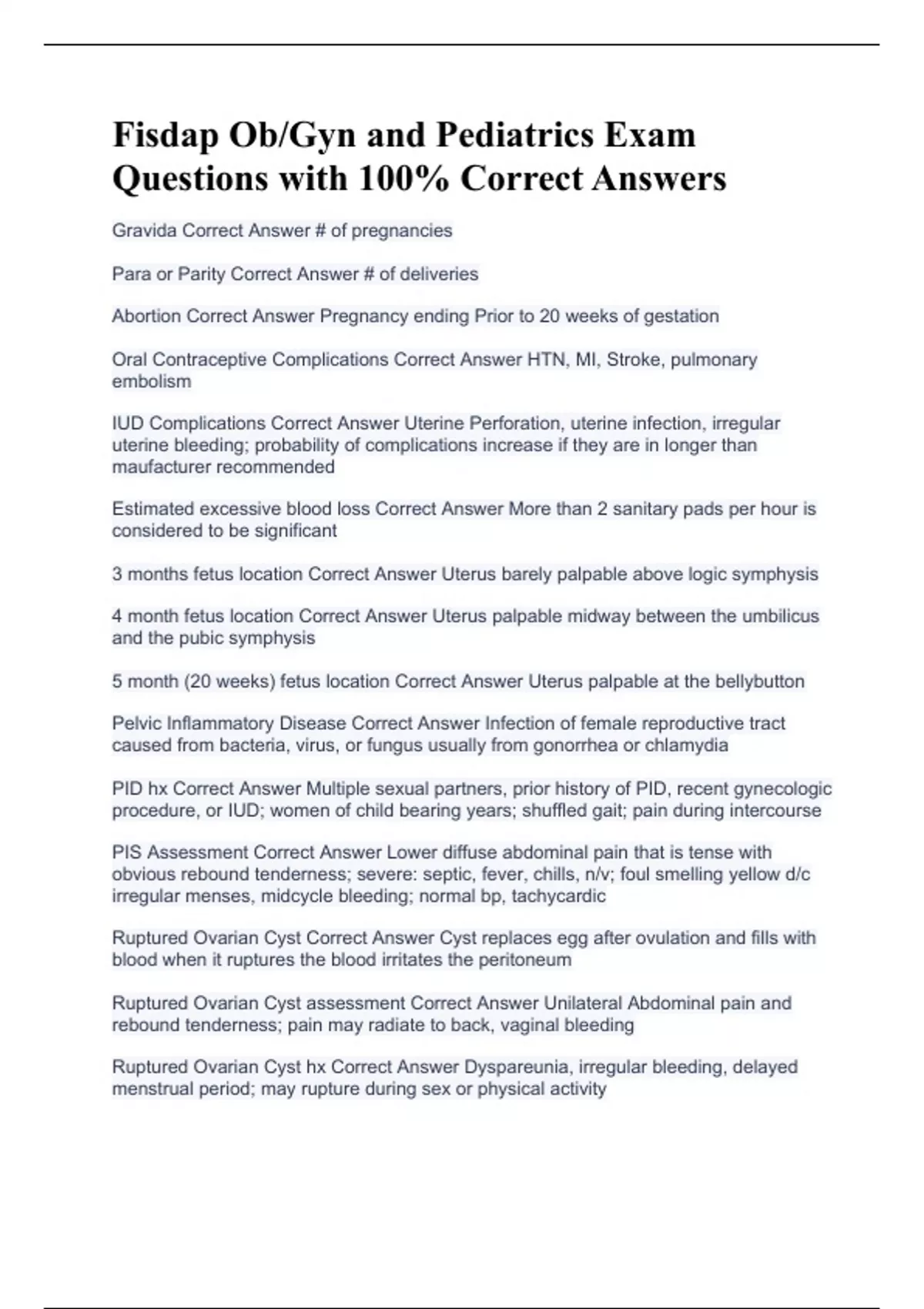 Fisdap Ob/Gyn and Pediatrics Exam Questions with 100% Correct Answers

Gravida Correct Answer # of pregnancies

Para or Parity Correct Answer # of deliveries

Abortion Correct Answer Pregnancy ending Prior to 20 weeks of gestation

Oral Contraceptive Complications Correct Answer HTN, MI, Stroke, pulmonary embolism

IUD Complications Correct Answer Uterine Perforation, uterine infection, irregular uterine bleeding; probability of complications increase if they are in longer than maufacturer recommended

Estimated excessive blood loss Correct Answer More than 2 sanitary pads per hour is considered to be significant

3 months fetus location Correct Answer Uterus barely palpable above logic symphysis

4 month fetus location Correct Answer Uterus palpable midway between the umbilicus and the pubic symphysis

5 month (20 weeks) fetus location Correct Answer Uterus palpable at the bellybutton

Pelvic Inflammatory Disease Correct Answer Infection of female reproductive tract caused from bacteria, virus, or fungus usually from gonorrhea or chlamydia

PID hx Correct Answer Multiple sexual partners, prior history of PID, recent gynecologic procedure, or IUD; women of child bearing years; shuffled gait; pain during intercourse

PIS Assessment Correct Answer Lower diffuse abdominal pain that is tense with obvious rebound tenderness; severe: septic, fever, chills, n/v; foul smelling yellow d/c irregular menses, midcycle bleeding; normal bp, tachycardic

Ruptured Ovarian Cyst Correct Answer Cyst replaces egg after ovulation and fills with blood when it ruptures the blood irritates the peritoneum

Ruptured Ovarian Cyst assessment Correct Answer Unilateral Abdominal pain and rebound tenderness; pain may radiate to back, vaginal bleeding

Ruptured Ovarian Cyst hx Correct Answer Dyspareunia, irregular bleeding, delayed menstrual period; may rupture during sex or physical activity